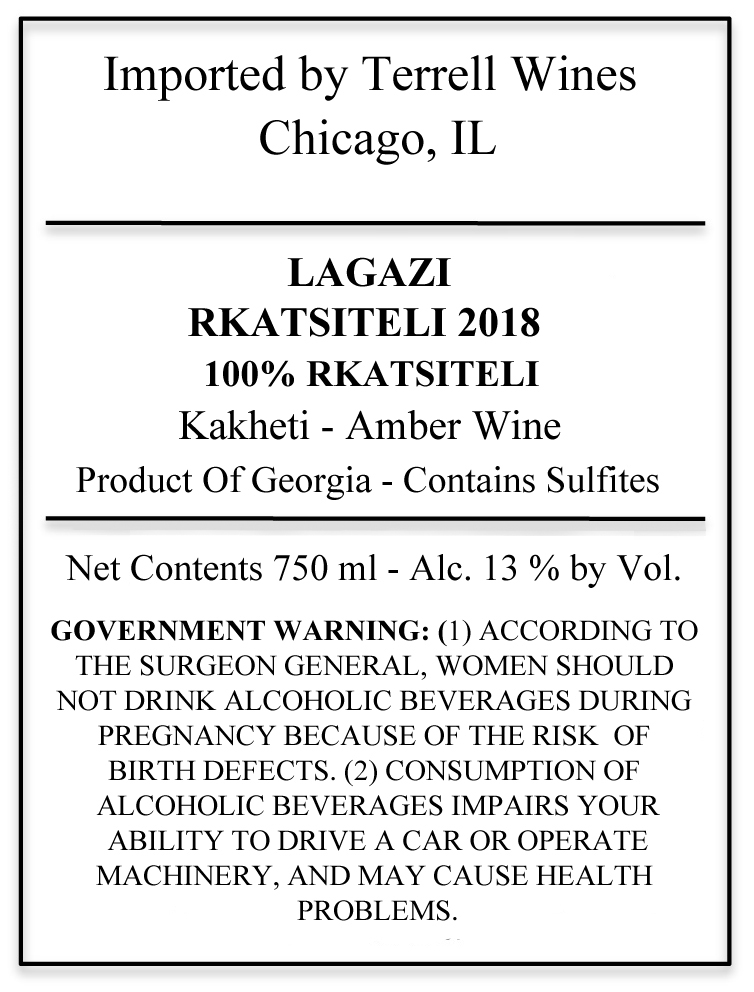 Imported by Terrell Wines
Chicago, IL

LAGAZI
RKATSITELI 2018
100% RKATSITELI
Kakheti - Amber Wine
Product Of Georgia - Contains Sulfites

Net Contents 750 ml - Alc. 13 % by Vol.

GOVERNMENT WARNING: (1) ACCORDING TO THE SURGEON GENERAL, WOMEN SHOULD NOT DRINK ALCOHOLIC BEVERAGES DURING PREGNANCY BECAUSE OF THE RISK OF BIRTH DEFECTS. (2) CONSUMPTION OF ALCOHOLIC BEVERAGES IMPAIRS YOUR ABILITY TO DRIVE A CAR OR OPERATE MACHINERY, AND MAY CAUSE HEALTH PROBLEMS.